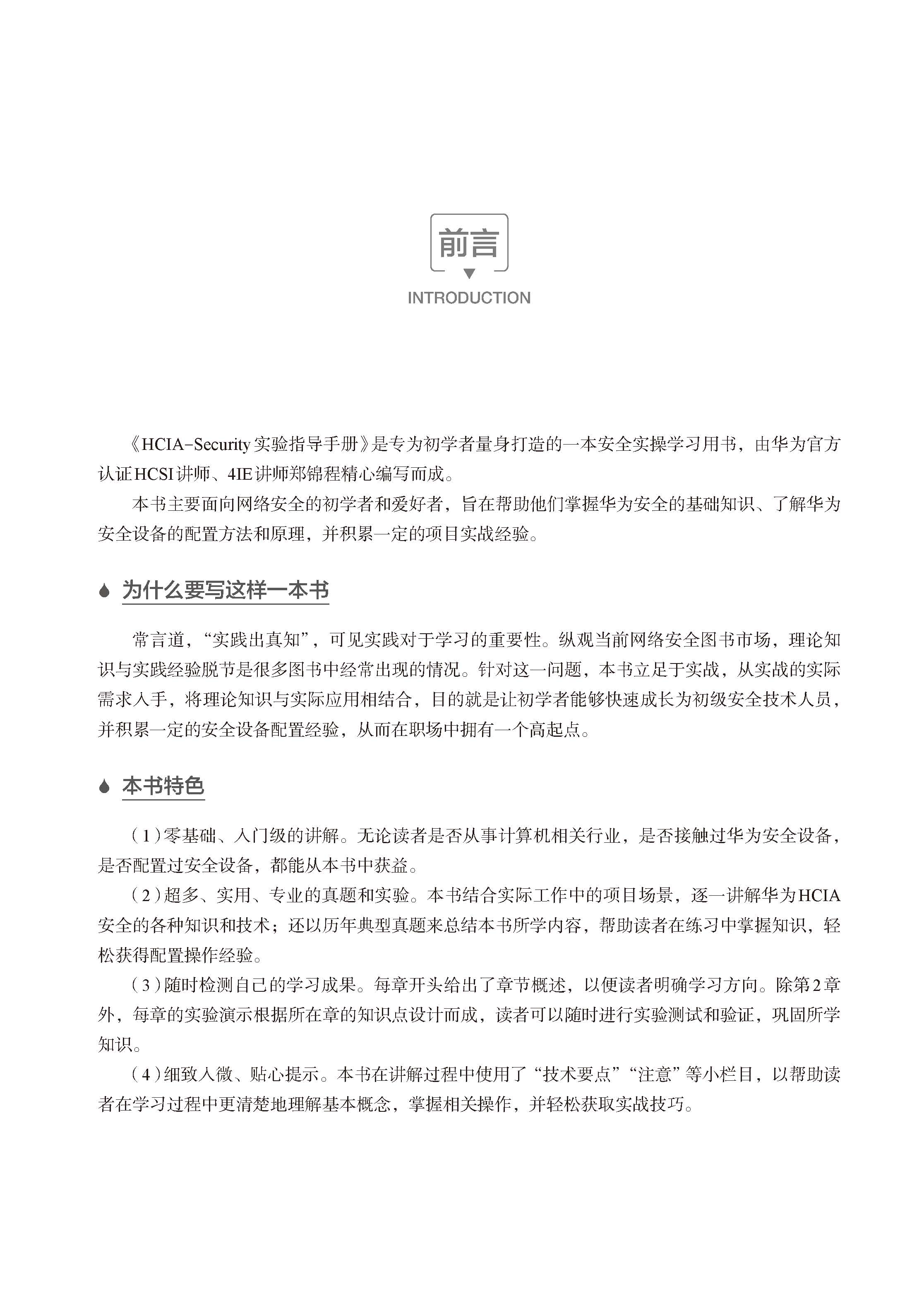 前言

INTRODUCTION

《HCIA-Security实验指导手册》是专为初学者量身打造的一本安全实操学习用书，由华为官方认证HCSI讲师、4IE讲师郑锦程精心编写而成。

本书主要面向网络安全的初学者和爱好者，旨在帮助他们掌握华为安全的基础知识、了解华为安全设备的配置方法和原理，并积累一定的项目实战经验。

为什么要写这样一本书

常言道，“实践出真知”，可见实践对于学习的重要性。纵观当前网络安全图书市场，理论知识与实践经验脱节是很多图书中经常出现的情况。针对这一问题，本书立足于实战，从实战的实际需求入手，将理论知识与实际应用相结合，目的就是让初学者能够快速成长为初级安全技术人员，并积累一定的安全设备配置经验，从而在职场中拥有一个高起点。

本书特色

（1）零基础、入门级的讲解。无论读者是否从事计算机相关行业，是否接触过华为安全设备，是否配置过安全设备，都能从本书中获益。

（2）超多、实用、专业的真题和实验。本书结合实际工作中的项目场景，逐一讲解华为HCIA安全的各种知识和技术；还以历年典型真题来总结本书所学内容，帮助读者在练习中掌握知识，轻松获得配置操作经验。

（3）随时检测自己的学习成果。每章开头给出了章节概述，以便读者明确学习方向。除第2章外，每章的实验演示根据所在章的知识点设计而成，读者可以随时进行实验测试和验证，巩固所学知识。

（4）细致入微、贴心提示。本书在讲解过程中使用了“技术要点”“注意”等小栏目，以帮助读者在学习过程中更清楚地理解基本概念，掌握相关操作，并轻松获取实战技巧。